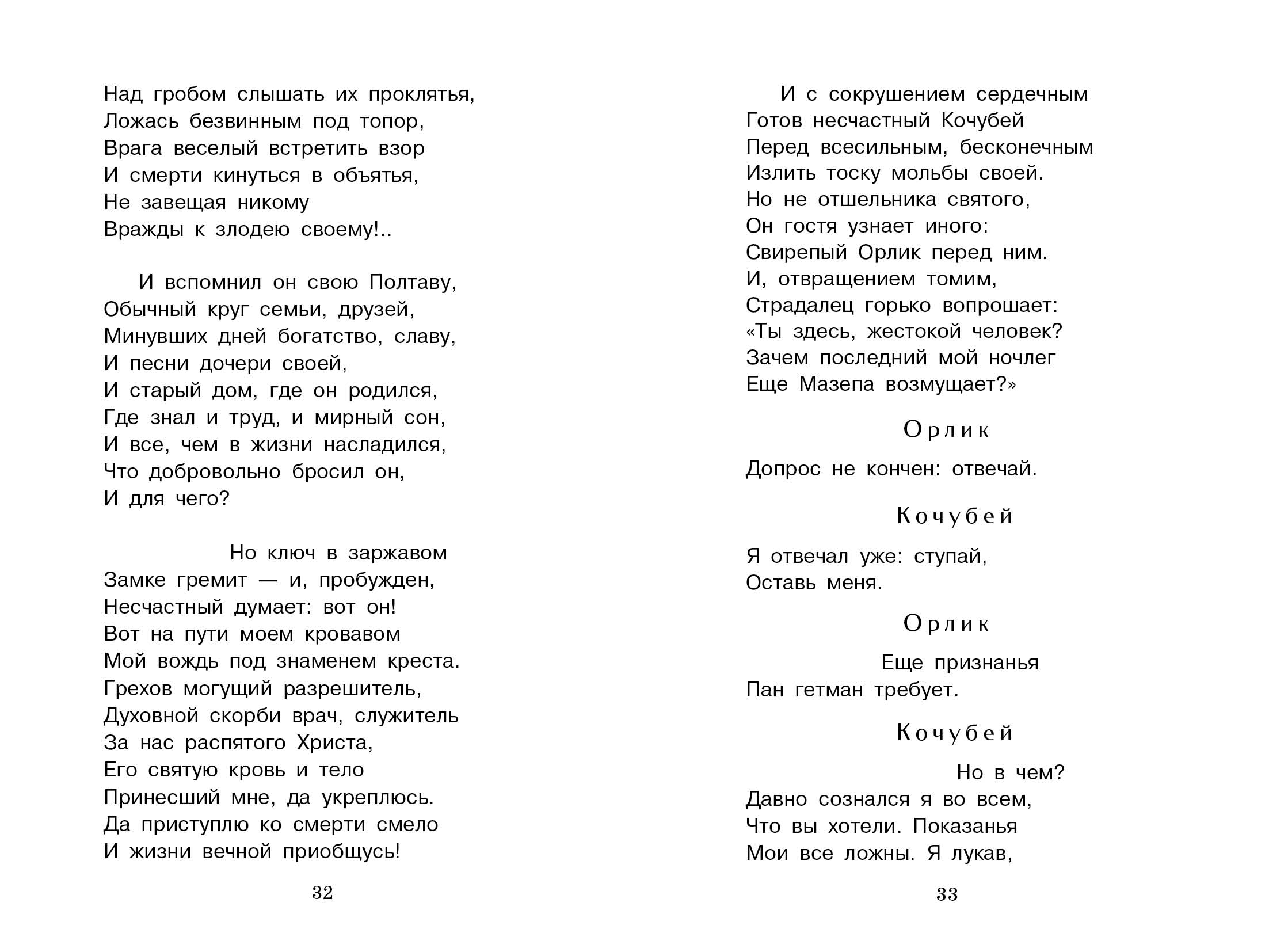 Над гробом слышать их проклятья,
Ложась безвинным под топор,
Врага веселый встретить взор
И смерти кинуться в объятья,
Не завещая никому
Вражды к злодею своему!..

И вспомнил он свою Полтаву,
Обычный круг семьи, друзей,
Минувших дней богатство, славу,
И песни дочери своей,
И старый дом, где он родился,
Где знал и труд, и мирный сон,
И все, чем в жизни насладился,
Что добровольно бросил он,
И для чего?

Но ключ в заржавом
Замке гремит — и, пробужден,
Несчастный думает: вот он!
Вот на пути моем кровавом
Мой вождь под знаменем креста.
Грехов могущий разрешитель,
Духовной скорби врач, служитель
За нас распятого Христа,
Его святую кровь и тело
Принесший мне, да укреплюсь.
Да приступлю ко смерти смело
И жизни вечной приобщусь!

32

И с сокрушением сердечным
Готов несчастный Кочубей
Перед всесильным, бесконечным
Излить тоску мольбы своей.
Но не отшельника святого,
Он гостя узнает иного:
Свирепый Орлик перед ним.
И, отвращением томим,
Страдалец горько вопрошает:
«Ты здесь, жестокой человек?
Зачем последний мой ночлег
Еще Мазепа возмущает?»

Орлик

Допрос не кончен: отвечай.

Кочубей

Я отвечал уже: ступай,
Оставь меня.

Орлик

Еще признанья
Пан гетман требует.

Кочубей

Но в чем?
Давно сознался я во всем,
Что вы хотели. Показанья
Мои все ложны. Я лукав,

33